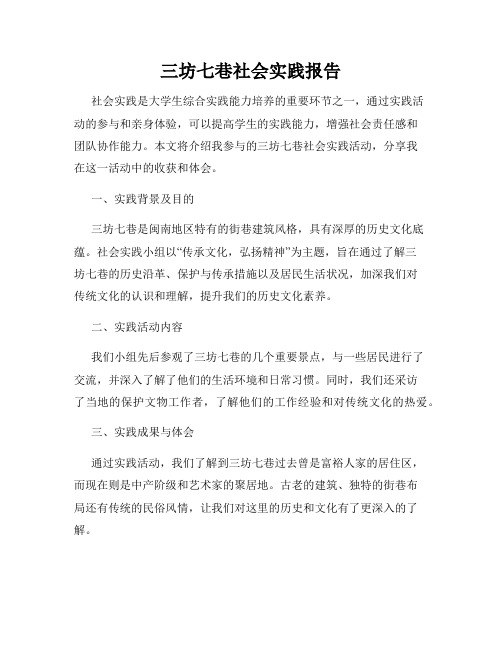 三坊七巷社会实践报告

社会实践是大学生综合实践能力培养的重要环节之一，通过实践活动的参与和亲身体验，可以提高学生的实践能力，增强社会责任感和团队协作能力。本文将介绍我参与的三坊七巷社会实践活动，分享我在这一活动中的收获和体会。

一、实践背景及目的

三坊七巷是闽南地区特有的街巷建筑风格，具有深厚的历史文化底蕴。社会实践小组以“传承文化，弘扬精神”为主题，旨在通过了解三坊七巷的历史沿革、保护与传承措施以及居民生活状况，加深我们对传统文化的认识和理解，提升我们的历史文化素养。

二、实践活动内容

我们小组先后参观了三坊七巷的几个重要景点，与一些居民进行了交流，并深入了解了他们的生活环境和日常习惯。同时，我们还采访了当地的保护文物工作者，了解他们的工作经验和对传统文化的热爱。

三、实践成果与体会

通过实践活动，我们了解到三坊七巷过去曾是富裕人家的居住区，而现在则是中产阶级和艺术家的聚居地。古老的建筑、独特的街巷布局还有传统的民俗风情，让我们对这里的历史和文化有了更深入的了解。